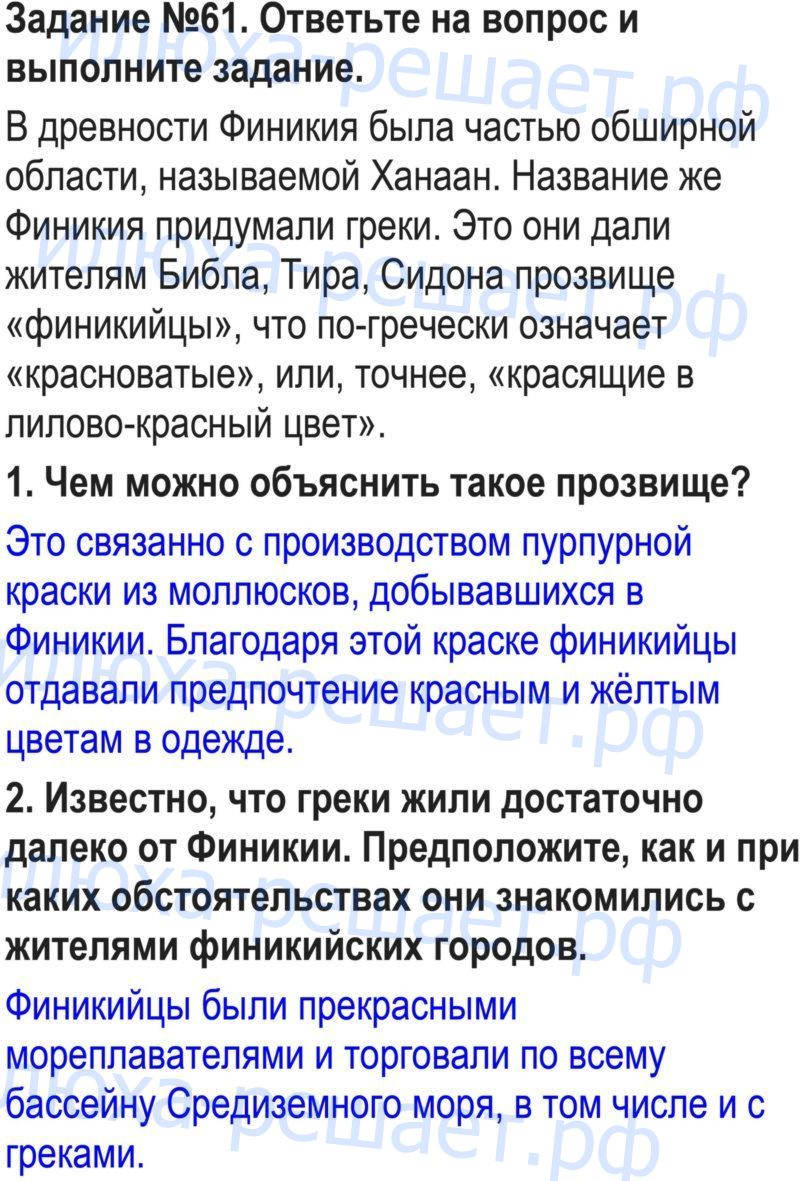 Задание №61. Ответьте на вопрос и выполните задание.

В древности Финикия была частью обширной области, называемой Ханаан. Название же Финикия придумали греки. Это они дали жителям Библа, Тира, Сидона прозвище «финикийцы», что по-гречески означает «красноватые», или, точнее, «красящие в лилово-красный цвет».

1. Чем можно объяснить такое прозвище?

Это связанно с производством пурпурной краски из моллюсков, добывавшихся в Финикии. Благодаря этой краске финикийцы отдавали предпочтение красным и жёлтым цветам в одежде.

2. Известно, что греки жили достаточно далеко от Финикии. Предположите, как и при каких обстоятельствах они знакомились с жителями финикийских городов.

Финикийцы были прекрасными мореплавателями и торговали по всему бассейну Средиземного моря, в том числе и с греками.

илюха-решает.рф